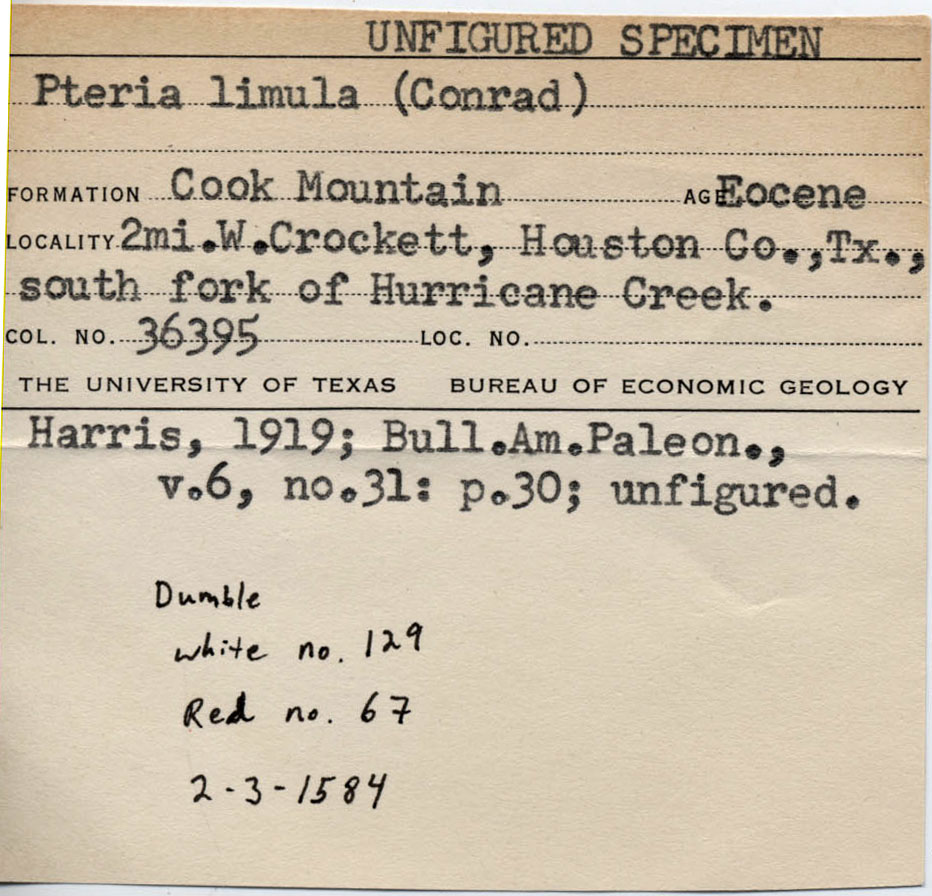 UNFIGURED SPECIMEN

Pteria limula (Conrad)

FORMATION Cook Mountain AGE Eocene

LOCALITY 2mi.W.Crockett, Houston Co.,Tx., south fork of Hurricane Creek.

COL. NO. 36395 LOC. NO.

THE UNIVERSITY OF TEXAS BUREAU OF ECONOMIC GEOLOGY

Harris, 1919; Bull.Am.Paleon., v.6, no.31: p.30; unfigured.

Dumble

white no. 129

Red no. 67

2-3-1584